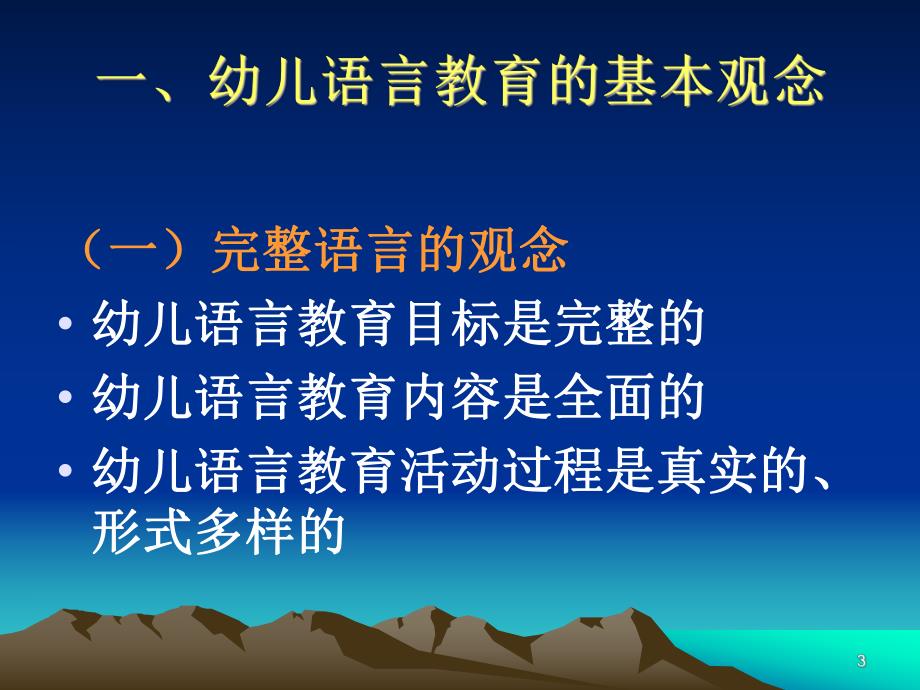 一、幼儿语言教育的基本观念

（一）完整语言的观念

• 幼儿语言教育目标是完整的
• 幼儿语言教育内容是全面的
• 幼儿语言教育活动过程是真实的、形式多样的

3